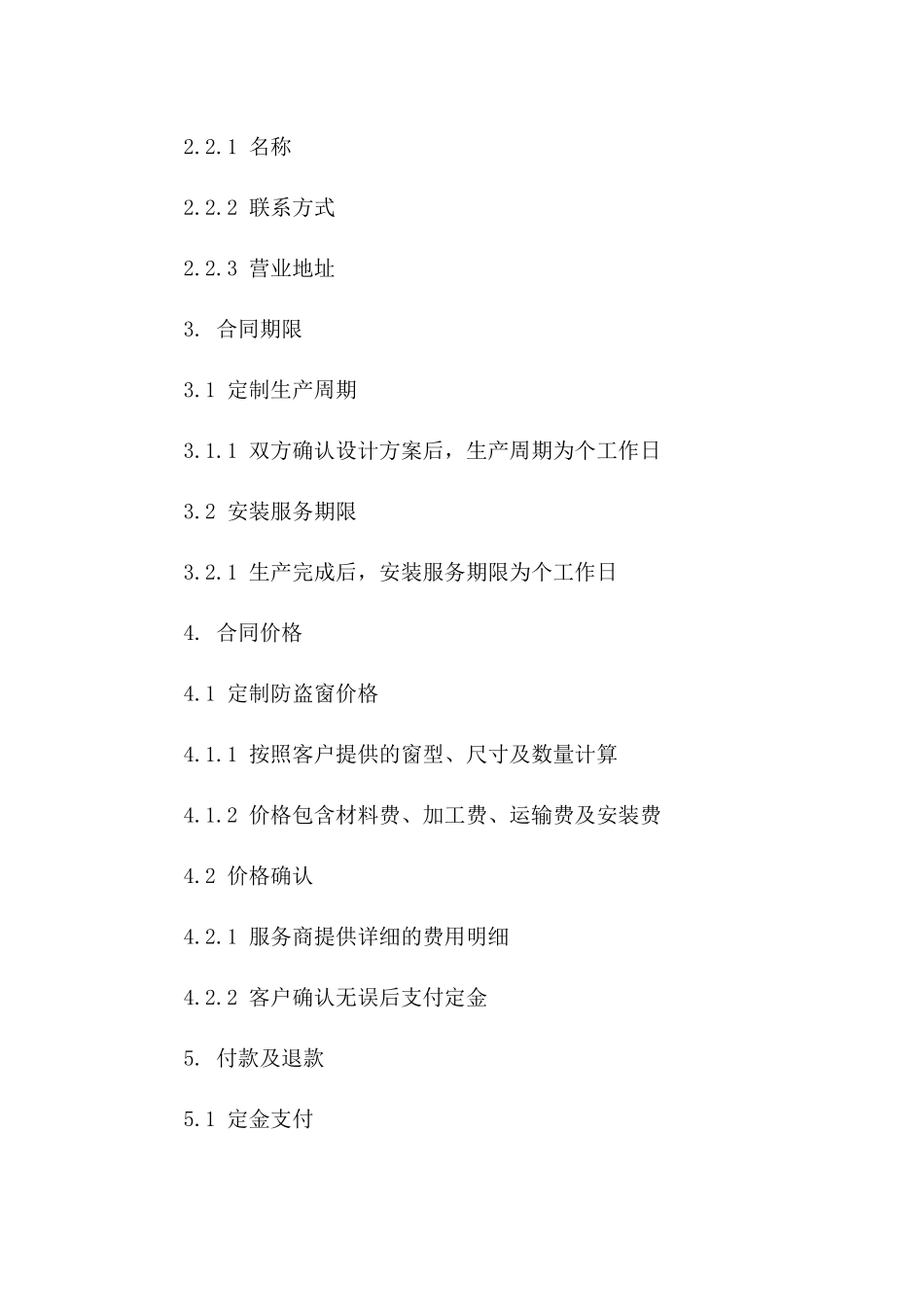 2.2.1 名称

2.2.2 联系方式

2.2.3 营业地址

3. 合同期限

3.1 定制生产周期

3.1.1 双方确认设计方案后，生产周期为个工作日

3.2 安装服务期限

3.2.1 生产完成后，安装服务期限为个工作日

4. 合同价格

4.1 定制防盗窗价格

4.1.1 按照客户提供的窗型、尺寸及数量计算

4.1.2 价格包含材料费、加工费、运输费及安装费

4.2 价格确认

4.2.1 服务商提供详细的费用明细

4.2.2 客户确认无误后支付定金

5. 付款及退款

5.1 定金支付